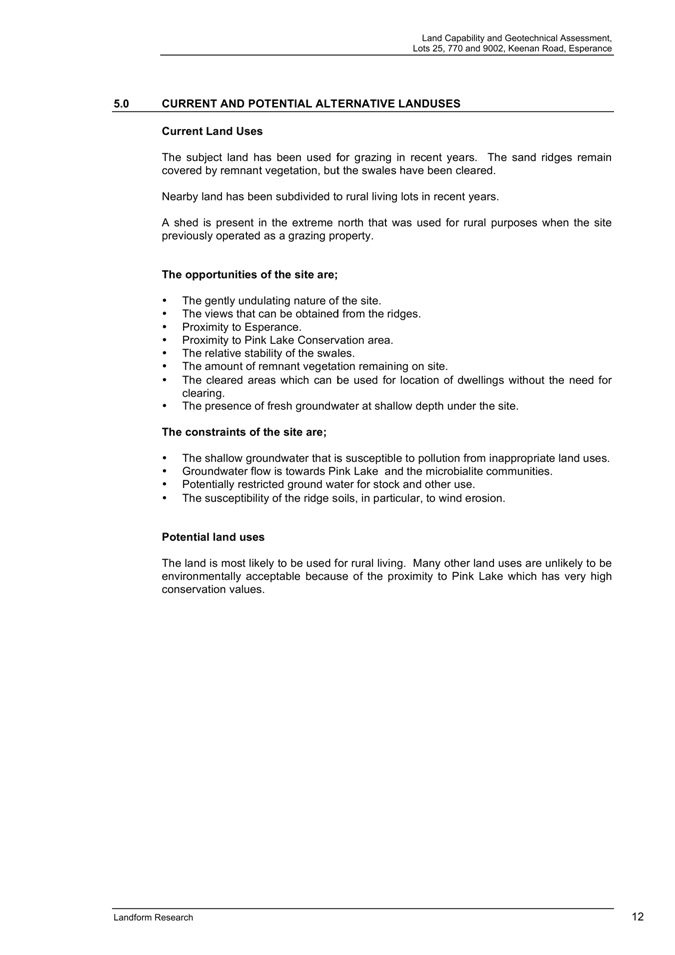 Land Capability and Geotechnical Assessment,
Lots 25, 770 and 9002, Keenan Road, Esperance

5.0 CURRENT AND POTENTIAL ALTERNATIVE LANDUSES

Current Land Uses

The subject land has been used for grazing in recent years. The sand ridges remain covered by remnant vegetation, but the swales have been cleared.

Nearby land has been subdivided to rural living lots in recent years.

A shed is present in the extreme north that was used for rural purposes when the site previously operated as a grazing property.

The opportunities of the site are;

• The gently undulating nature of the site.
• The views that can be obtained from the ridges.
• Proximity to Esperance.
• Proximity to Pink Lake Conservation area.
• The relative stability of the swales.
• The amount of remnant vegetation remaining on site.
• The cleared areas which can be used for location of dwellings without the need for clearing.
• The presence of fresh groundwater at shallow depth under the site.

The constraints of the site are;

• The shallow groundwater that is susceptible to pollution from inappropriate land uses.
• Groundwater flow is towards Pink Lake and the microbialite communities.
• Potentially restricted ground water for stock and other use.
• The susceptibility of the ridge soils, in particular, to wind erosion.

Potential land uses

The land is most likely to be used for rural living. Many other land uses are unlikely to be environmentally acceptable because of the proximity to Pink Lake which has very high conservation values.

Landform Research 12